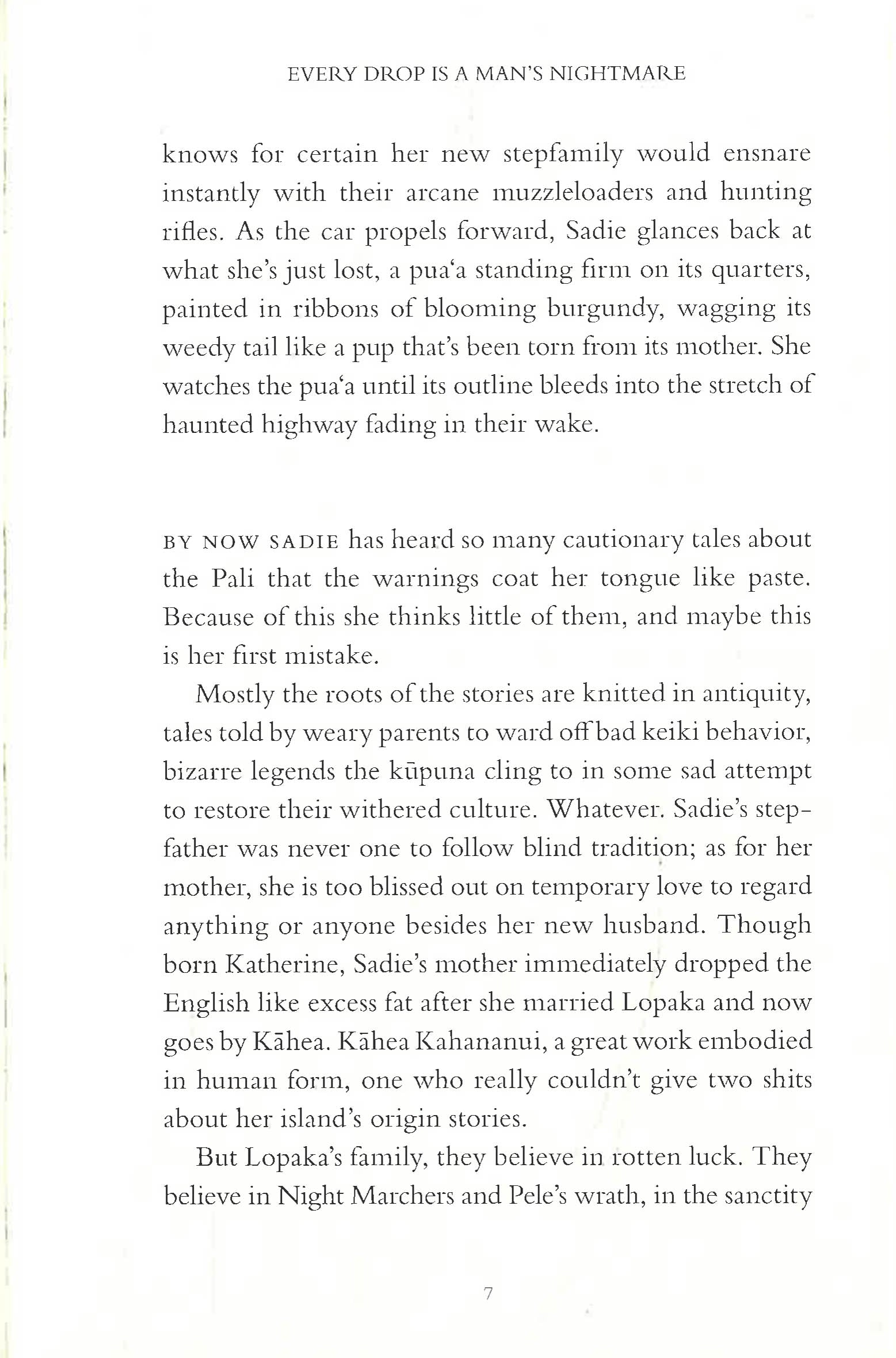 EVERY DROP IS A MAN'S NIGHTMARE

knows for certain her new stepfamily would ensnare instantly with their arcane muzzleloaders and hunting rifles. As the car propels forward, Sadie glances back at what she's just lost, a pua'a standing firm on its quarters, painted in ribbons of blooming burgundy, wagging its weedy tail like a pup that's been torn from its mother. She watches the pua'a until its outline bleeds into the stretch of haunted highway fading in their wake.

BY NOW SADIE has heard so many cautionary tales about the Pali that the warnings coat her tongue like paste. Because of this she thinks little of them, and maybe this is her first mistake.

Mostly the roots of the stories are knitted in antiquity, tales told by weary parents to ward off bad keiki behavior, bizarre legends the kūpuna cling to in some sad attempt to restore their withered culture. Whatever. Sadie's stepfather was never one to follow blind tradition; as for her mother, she is too blissed out on temporary love to regard anything or anyone besides her new husband. Though born Katherine, Sadie's mother immediately dropped the English like excess fat after she married Lopaka and now goes by Kāhea. Kāhea Kahananui, a great work embodied in human form, one who really couldn't give two shits about her island's origin stories.

But Lopaka's family, they believe in rotten luck. They believe in Night Marchers and Pele's wrath, in the sanctity

7